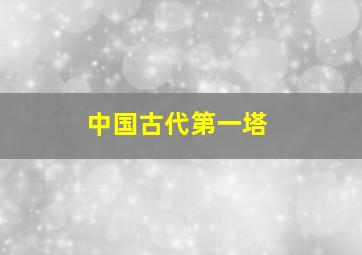 中国古代第一塔